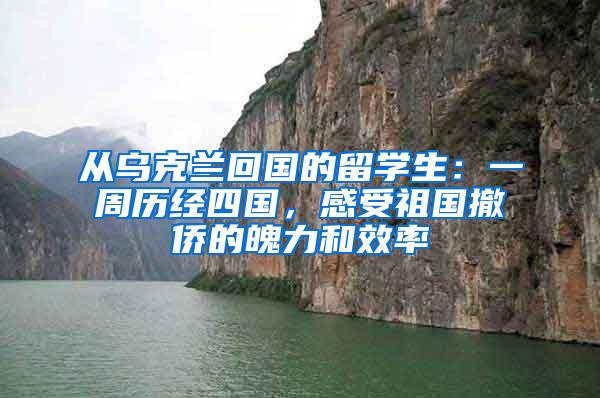 从乌克兰回国的留学生：一周历经四国，感受祖国撤侨的魄力和效率